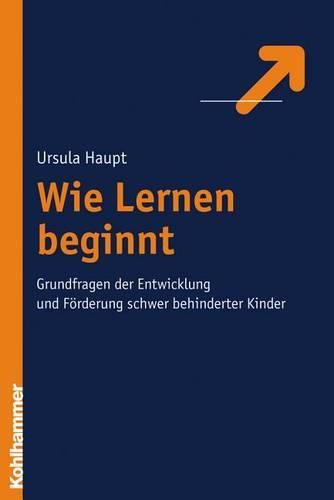 Ursula Haupt

Wie Lernen beginnt

Grundfragen der Entwicklung und Förderung schwer behinderter Kinder

Kohlhammer